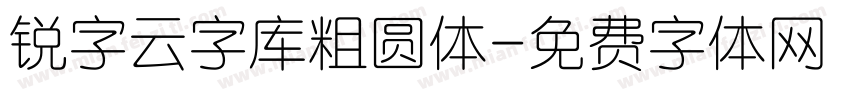 锐字云字库粗圆体-免费字体网